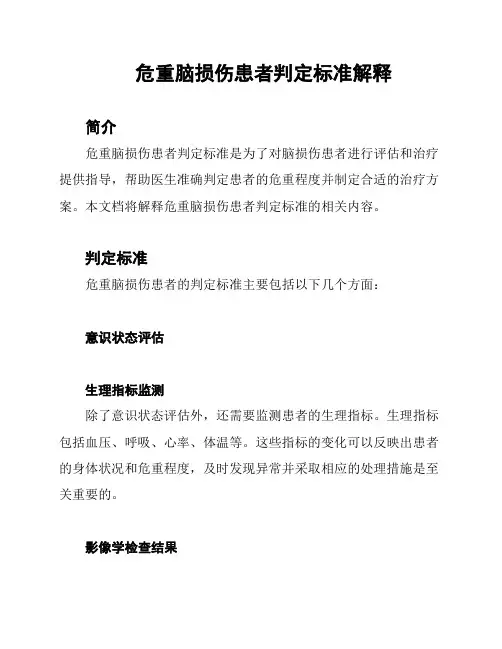 危重脑损伤患者判定标准解释

简介

危重脑损伤患者判定标准是为了对脑损伤患者进行评估和治疗提供指导，帮助医生准确判定患者的危重程度并制定合适的治疗方案。本文档将解释危重脑损伤患者判定标准的相关内容。

判定标准

危重脑损伤患者的判定标准主要包括以下几个方面：

意识状态评估

生理指标监测

除了意识状态评估外，还需要监测患者的生理指标。生理指标包括血压、呼吸、心率、体温等。这些指标的变化可以反映出患者的身体状况和危重程度，及时发现异常并采取相应的处理措施是至关重要的。

影像学检查结果